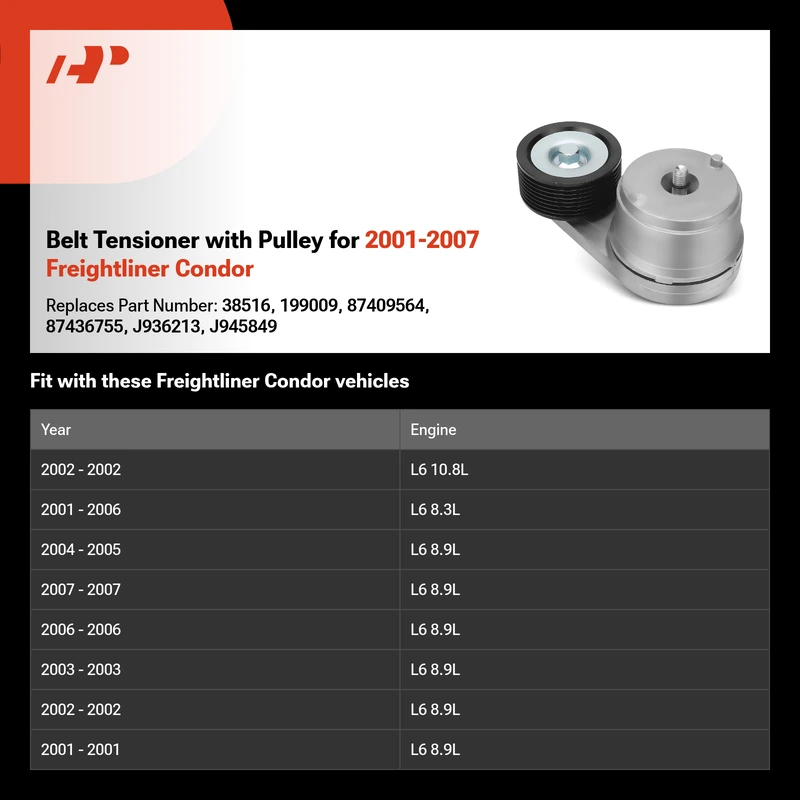 Belt Tensioner with Pulley for 2001-2007 Freightliner Condor

Replaces Part Number: 38516, 199009, 87409564, 87436755, J936213, J945849

Fit with these Freightliner Condor vehicles

| Year | Engine |
|---|---|
| 2002 - 2002 | L6 10.8L |
| 2001 - 2006 | L6 8.3L |
| 2004 - 2005 | L6 8.9L |
| 2007 - 2007 | L6 8.9L |
| 2006 - 2006 | L6 8.9L |
| 2003 - 2003 | L6 8.9L |
| 2002 - 2002 | L6 8.9L |
| 2001 - 2001 | L6 8.9L |